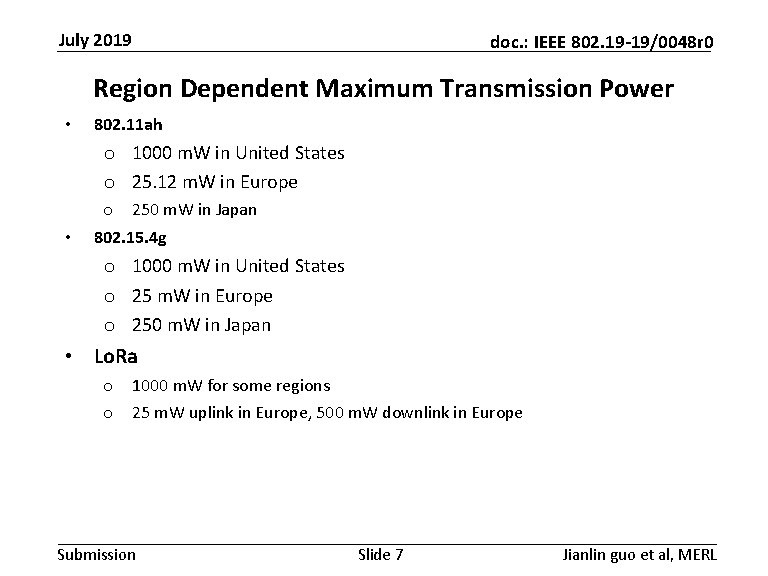 July 2019

doc.: IEEE 802.19-19/0048r0

Region Dependent Maximum Transmission Power

• 802.11ah
o 1000 mW in United States
o 25.12 mW in Europe
o 250 mW in Japan
• 802.15.4g
o 1000 mW in United States
o 25 mW in Europe
o 250 mW in Japan
• LoRa
o 1000 mW for some regions
o 25 mW uplink in Europe, 500 mW downlink in Europe

Submission

Slide 7

Jianlin guo et al, MERL